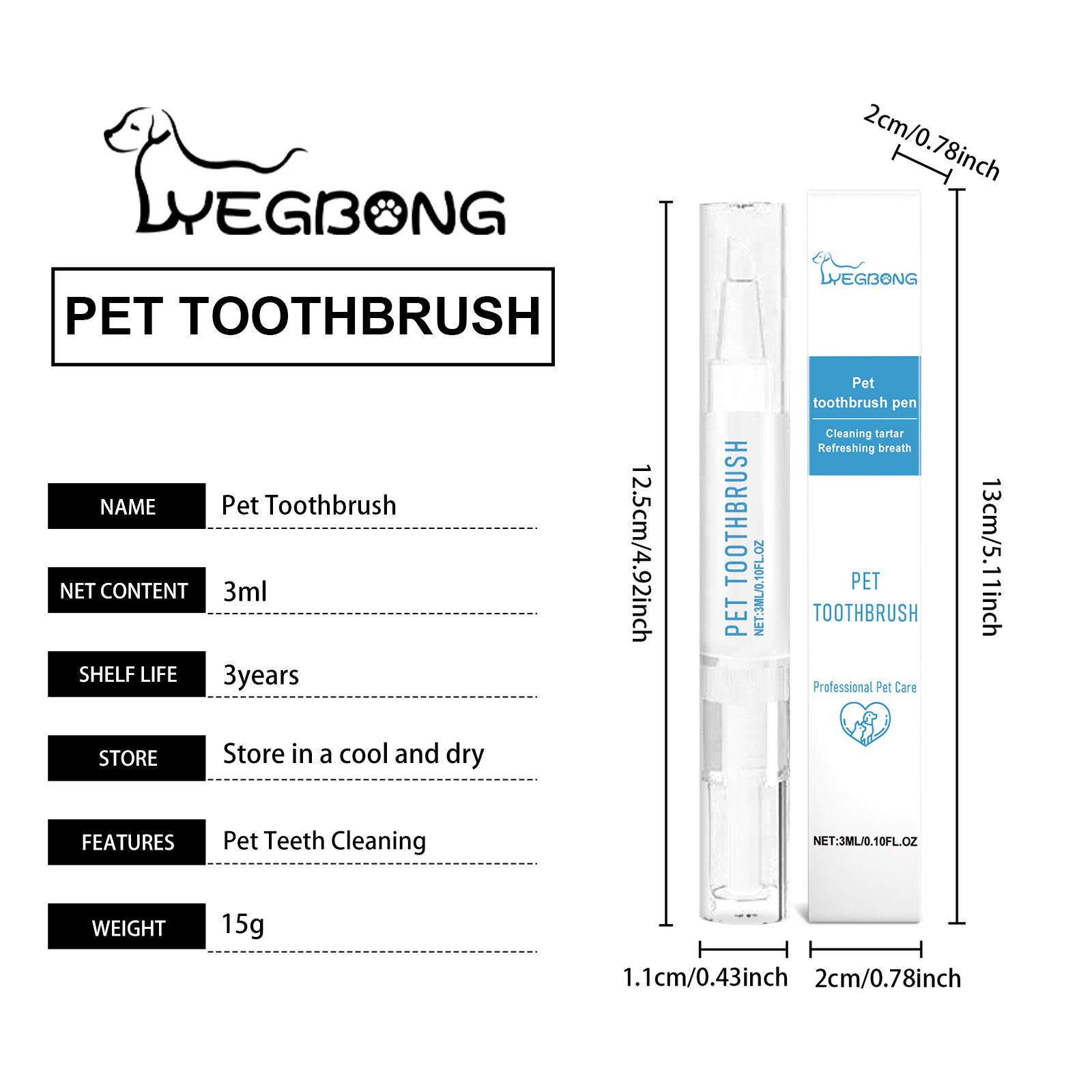 YEGBONG

PET TOOTHBRUSH

| NAME | Pet Toothbrush |
|---|---|
| NET CONTENT | 3ml |
| SHELF LIFE | 3years |
| STORE | Store in a cool and dry |
| FEATURES | Pet Teeth Cleaning |
| WEIGHT | 15g |

2cm/0.78inch

12.5cm/4.92inch

PET TOOTHBRUSH
NET:3ML/0.10FL.OZ

YEGBONG

Pet toothbrush pen

Cleaning tartar
Refreshing breath

PET TOOTHBRUSH

Professional Pet Care

NET:3ML/0.10FL.OZ

13cm/5.11inch

1.1cm/0.43inch

2cm/0.78inch